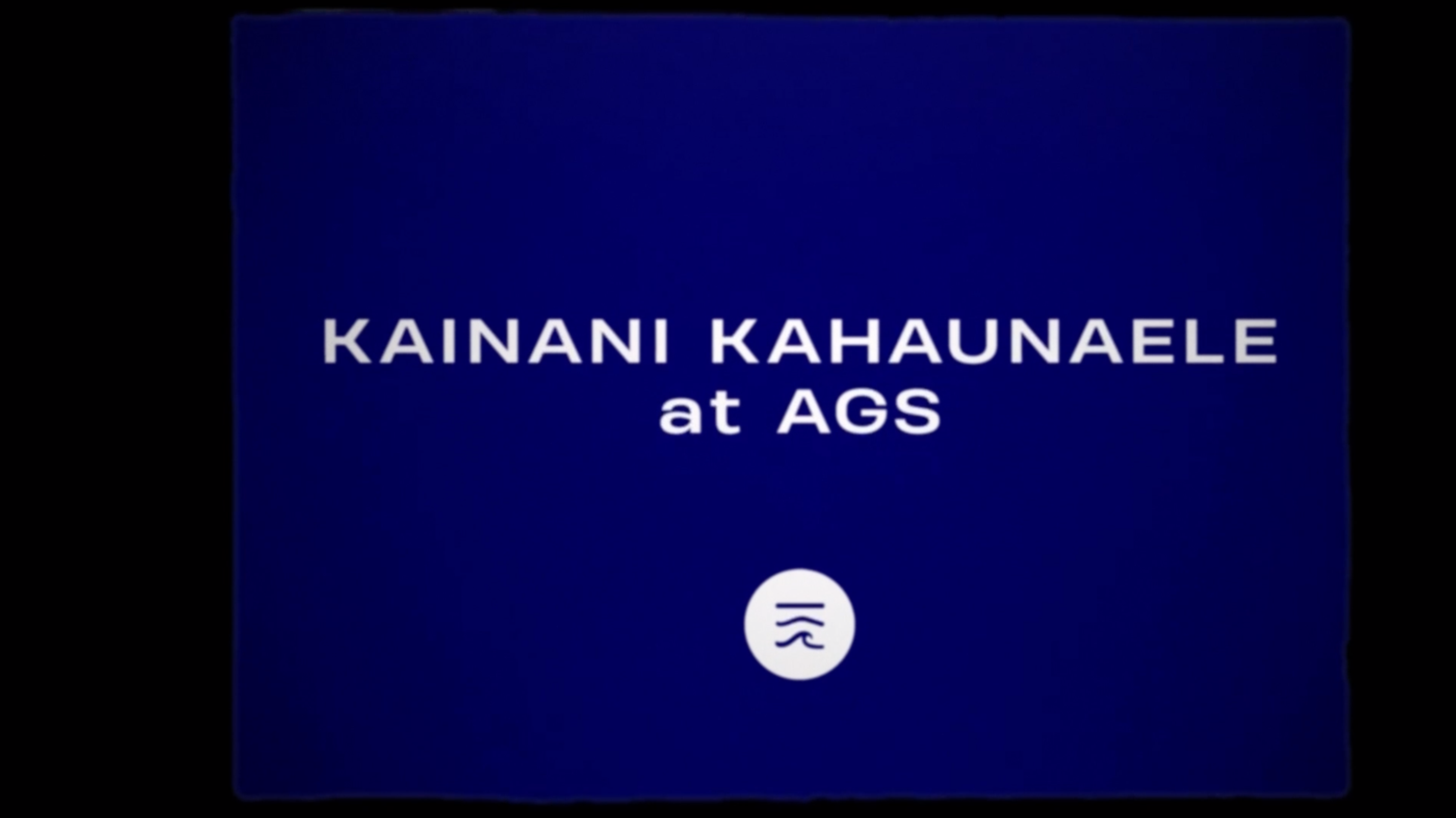 KAINANI KAHAUNAELE
at AGS